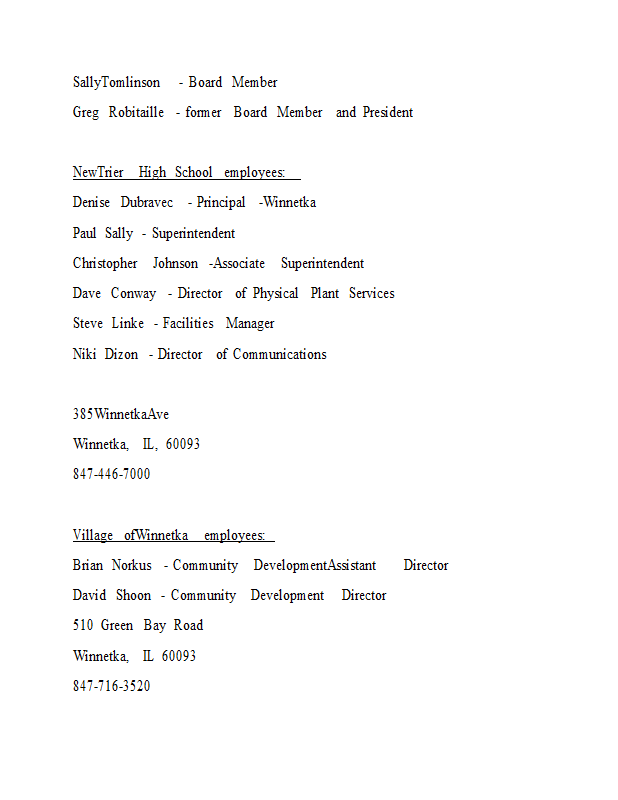 SallyTomlinson - Board Member
Greg Robitaille - former Board Member and President

NewTrier High School employees:
Denise Dubravec - Principal -Winnetka
Paul Sally - Superintendent
Christopher Johnson -Associate Superintendent
Dave Conway - Director of Physical Plant Services
Steve Linke - Facilities Manager
Niki Dizon - Director of Communications

385WinnetkaAve
Winnetka, IL, 60093
847-446-7000

Village ofWinnetka employees:
Brian Norkus - Community DevelopmentAssistant Director
David Shoon - Community Development Director
510 Green Bay Road
Winnetka, IL 60093
847-716-3520